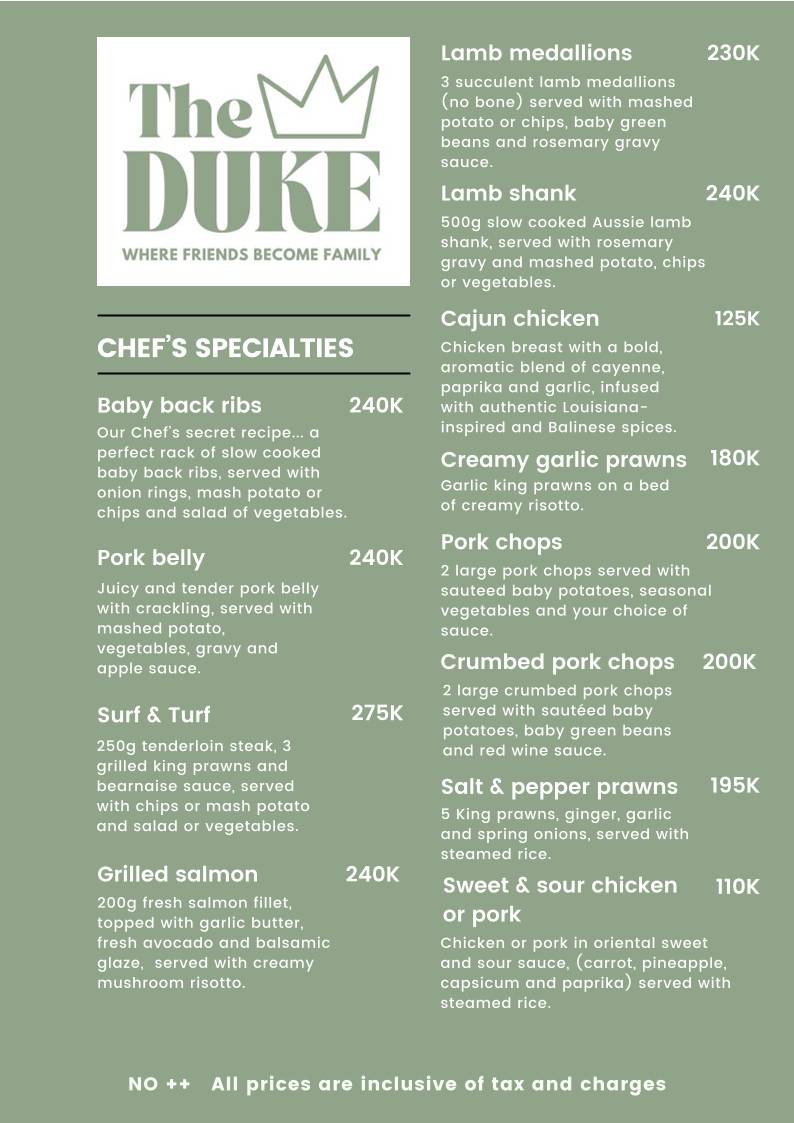 The DUKE
WHERE FRIENDS BECOME FAMILY

CHEF'S SPECIALTIES

Baby back ribs 240K
Our Chef's secret recipe... a perfect rack of slow cooked baby back ribs, served with onion rings, mash potato or chips and salad of vegetables.

Pork belly 240K
Juicy and tender pork belly with crackling, served with mashed potato, vegetables, gravy and apple sauce.

Surf & Turf 275K
250g tenderloin steak, 3 grilled king prawns and bearnaise sauce, served with chips or mash potato and salad or vegetables.

Grilled salmon 240K
200g fresh salmon fillet, topped with garlic butter, fresh avocado and balsamic glaze, served with creamy mushroom risotto.

Lamb medallions 230K
3 succulent lamb medallions (no bone) served with mashed potato or chips, baby green beans and rosemary gravy sauce.

Lamb shank 240K
500g slow cooked Aussie lamb shank, served with rosemary gravy and mashed potato, chips or vegetables.

Cajun chicken 125K
Chicken breast with a bold, aromatic blend of cayenne, paprika and garlic, infused with authentic Louisiana-inspired and Balinese spices.

Creamy garlic prawns 180K
Garlic king prawns on a bed of creamy risotto.

Pork chops 200K
2 large pork chops served with sauteed baby potatoes, seasonal vegetables and your choice of sauce.

Crumbed pork chops 200K
2 large crumbed pork chops served with sautéed baby potatoes, baby green beans and red wine sauce.

Salt & pepper prawns 195K
5 King prawns, ginger, garlic and spring onions, served with steamed rice.

Sweet & sour chicken or pork 110K
Chicken or pork in oriental sweet and sour sauce, (carrot, pineapple, capsicum and paprika) served with steamed rice.

NO ++ All prices are inclusive of tax and charges